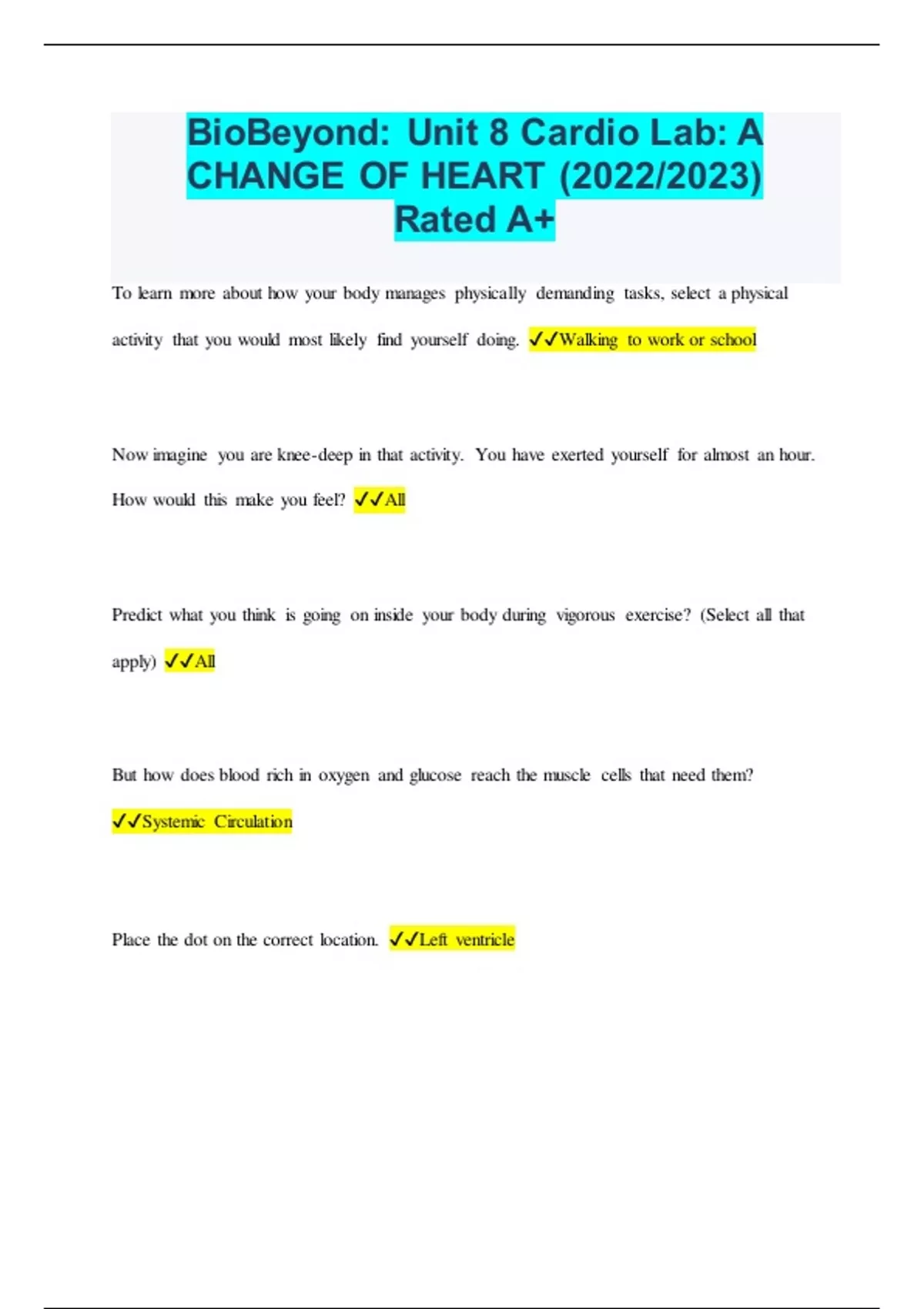 BioBeyond: Unit 8 Cardio Lab: A CHANGE OF HEART (2022/2023) Rated A+

To learn more about how your body manages physically demanding tasks, select a physical activity that you would most likely find yourself doing. ✓✓Walking to work or school

Now imagine you are knee-deep in that activity. You have exerted yourself for almost an hour. How would this make you feel? ✓✓All

Predict what you think is going on inside your body during vigorous exercise? (Select all that apply) ✓✓All

But how does blood rich in oxygen and glucose reach the muscle cells that need them? ✓✓Systemic Circulation

Place the dot on the correct location. ✓✓Left ventricle